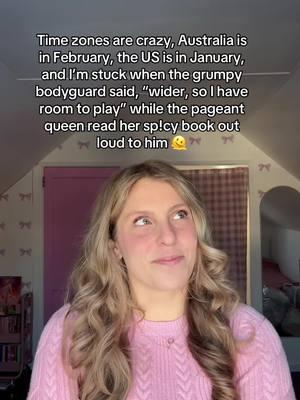 Time zones are crazy, Australia is in February, the US is in January, and I'm stuck when the grumpy bodyguard said, "wider, so I have room to play" while the pageant queen read her sp!cy book out loud to him 🫠